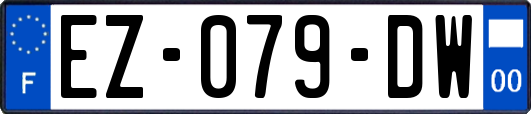 F
EZ-079-DW
00